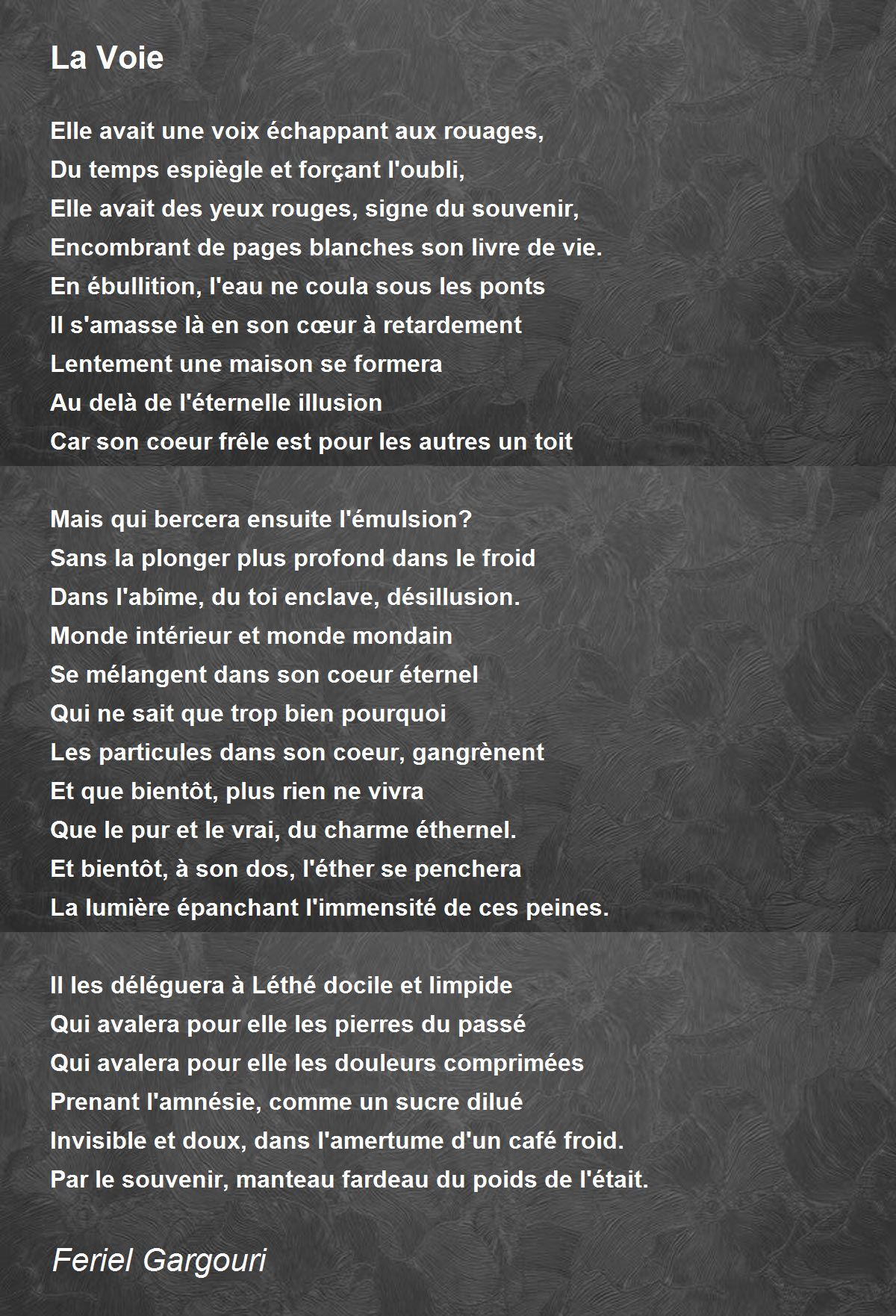 La Voie

Elle avait une voix échappant aux rouages,
Du temps espiègle et forçant l'oubli,
Elle avait des yeux rouges, signe du souvenir,
Encombrant de pages blanches son livre de vie.
En ébullition, l'eau ne coula sous les ponts
Il s'amasse là en son cœur à retardement
Lentement une maison se formera
Au delà de l'éternelle illusion
Car son coeur frêle est pour les autres un toit

Mais qui bercera ensuite l'émulsion?
Sans la plonger plus profond dans le froid
Dans l'abîme, du toi enclave, désillusion.
Monde intérieur et monde mondain
Se mélangent dans son coeur éternel
Qui ne sait que trop bien pourquoi
Les particules dans son coeur, gangrènent
Et que bientôt, plus rien ne vivra
Que le pur et le vrai, du charme éthernel.
Et bientôt, à son dos, l'éther se penchera
La lumière épanchant l'immensité de ces peines.

Il les déléguera à Léthé docile et limpide
Qui avalera pour elle les pierres du passé
Qui avalera pour elle les douleurs comprimées
Prenant l'amnésie, comme un sucre dilué
Invisible et doux, dans l'amertume d'un café froid.
Par le souvenir, manteau fardeau du poids de l'était.

Feriel Gargouri